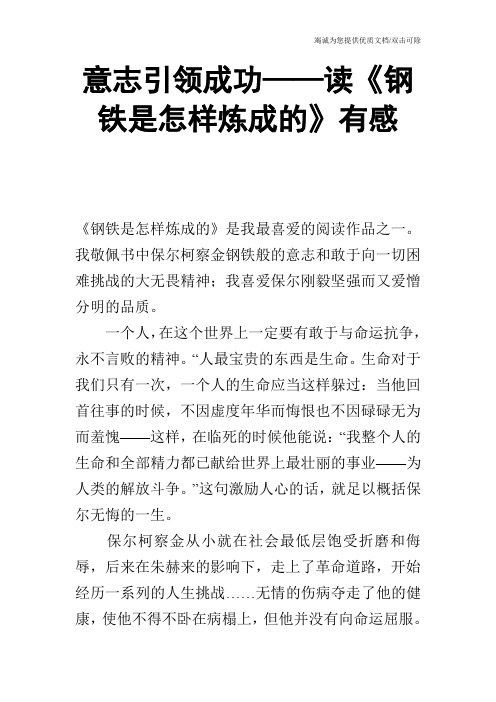 竭诚为您提供优质文档/双击可除

意志引领成功——读《钢铁是怎样炼成的》有感

《钢铁是怎样炼成的》是我最喜爱的阅读作品之一。我敬佩书中保尔柯察金钢铁般的意志和敢于向一切困难挑战的大无畏精神；我喜爱保尔刚毅坚强而又爱憎分明的品质。

一个人，在这个世界上一定要有敢于与命运抗争，永不言败的精神。“人最宝贵的东西是生命。生命对于我们只有一次，一个人的生命应当这样躲过：当他回首往事的时候，不因虚度年华而悔恨也不因碌碌无为而羞愧——这样，在临死的时候他能说：“我整个人的生命和全部精力都已献给世界上最壮丽的事业——为人类的解放斗争。”这句激励人心的话，就足以概括保尔无悔的一生。

保尔柯察金从小就在社会最低层饱受折磨和侮辱，后来在朱赫来的影响下，走上了革命道路，开始经历一系列的人生挑战……无情的伤病夺走了他的健康，使他不得不卧在病榻上，但他并没有向命运屈服。